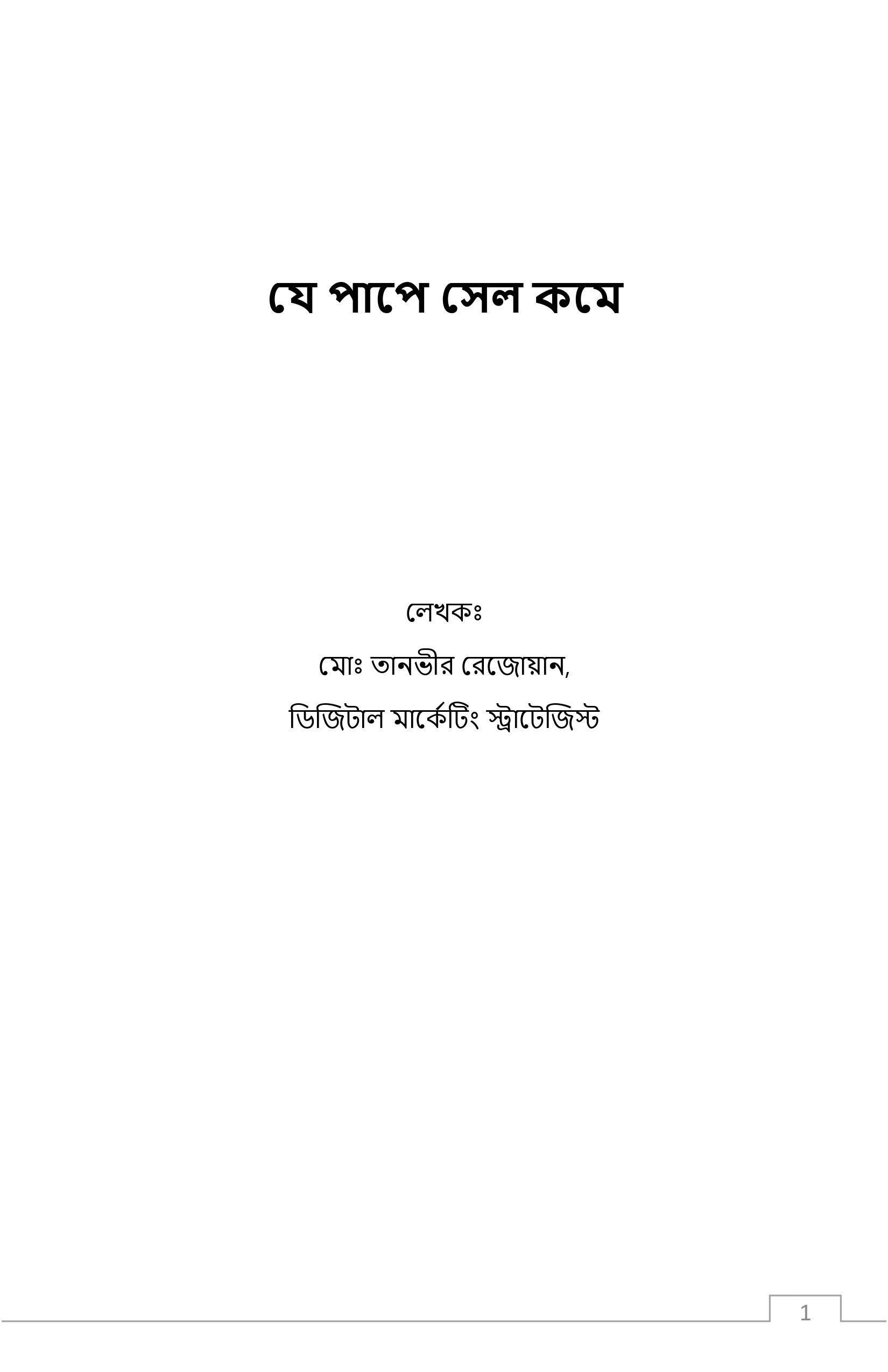 যে পাপে সেল কমে

লেখকঃ

মোঃ তানভীর রেজোয়ান,

ডিজিটাল মার্কেটিং স্ট্রাটেজিস্ট

1